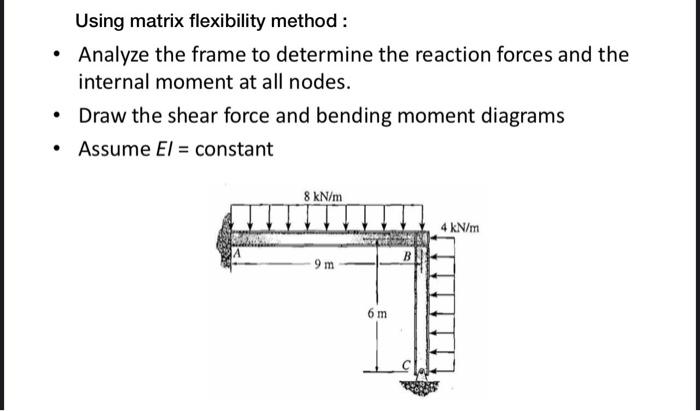 Using matrix flexibility method :

• Analyze the frame to determine the reaction forces and the internal moment at all nodes.

• Draw the shear force and bending moment diagrams

• Assume $EI$ = constant

8 kN/m

4 kN/m

A

9 m

B

6 m

C